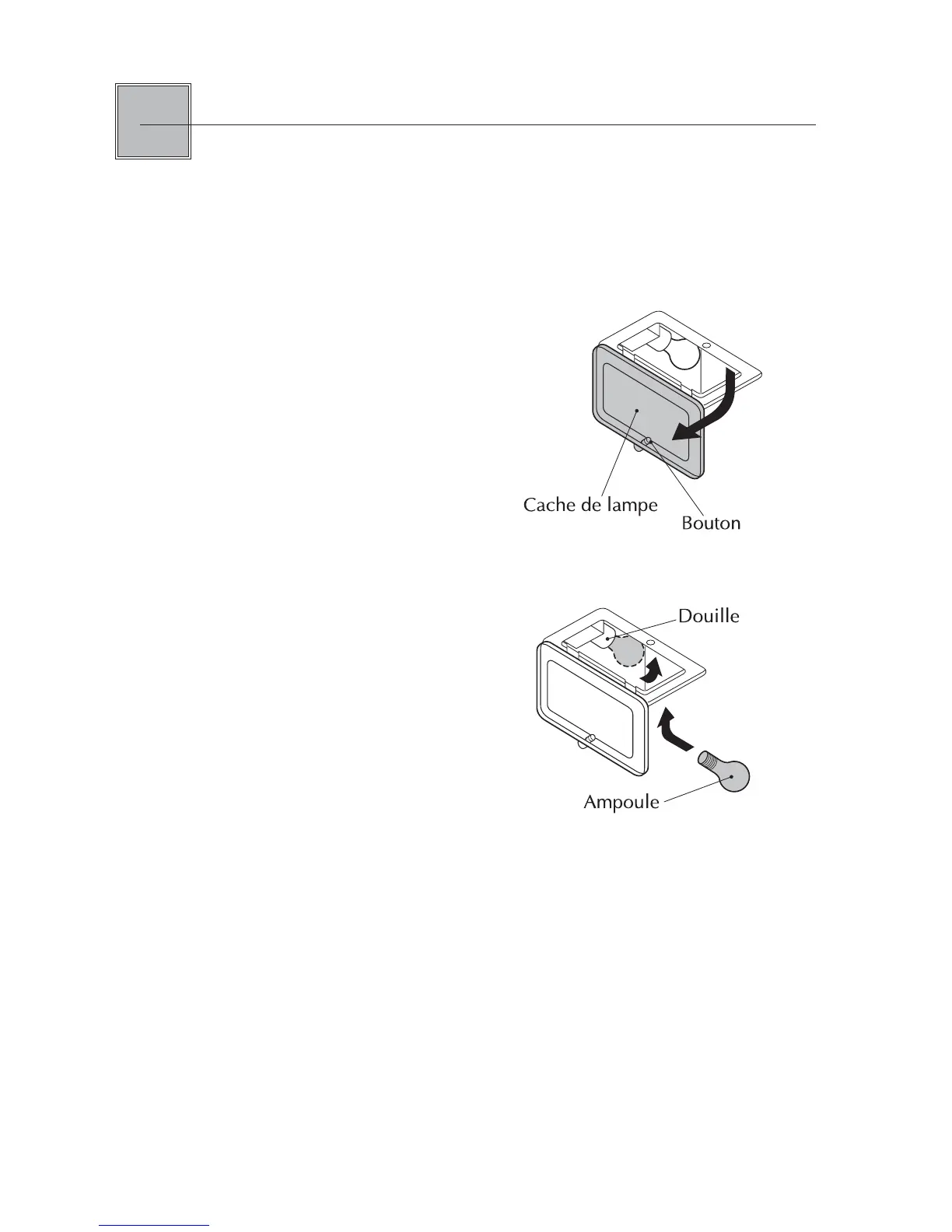 Cache de lampe
Bouton

Douille
Ampoule